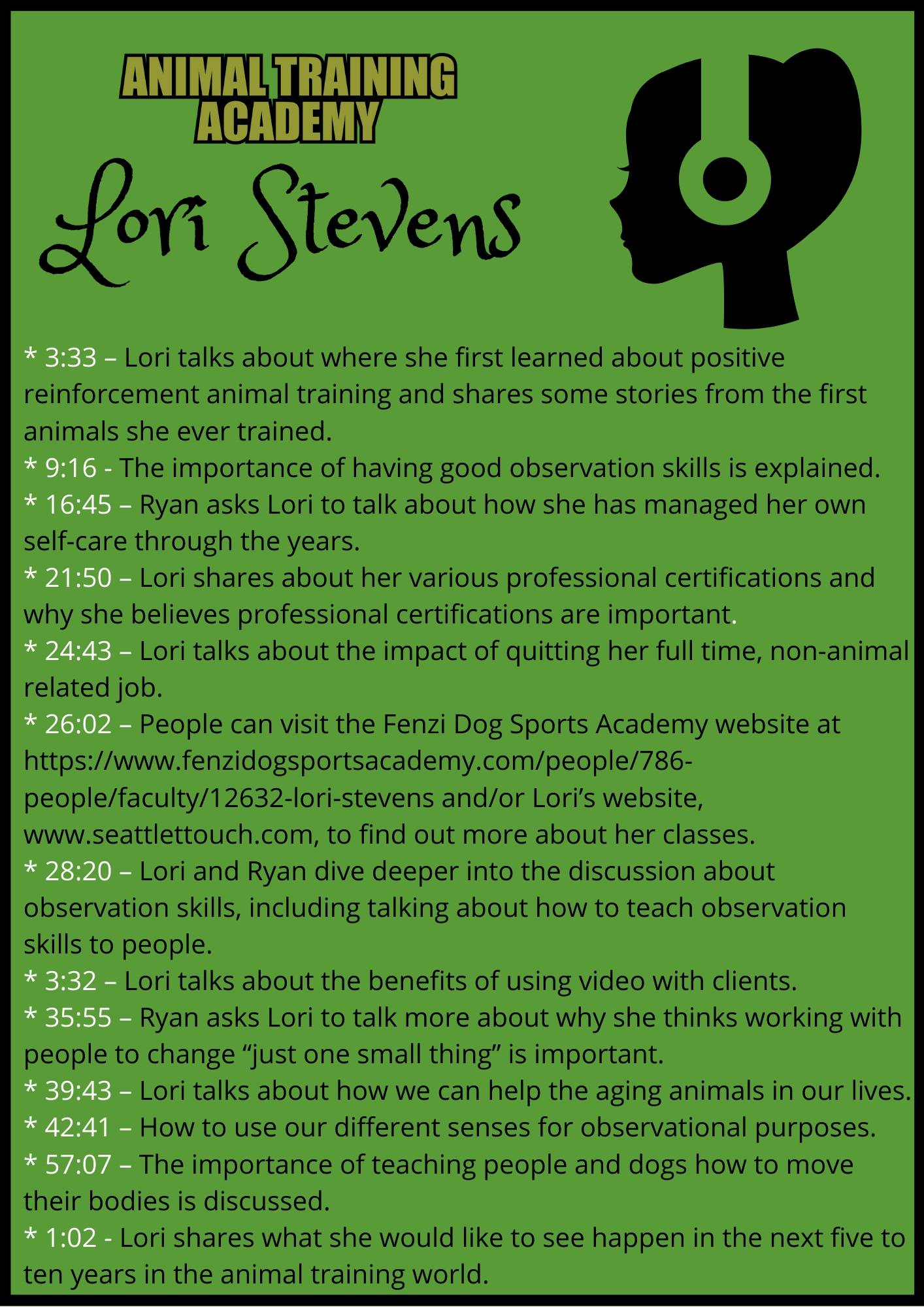 ANIMAL TRAINING
ACADEMY

Lori Stevens

* 3:33 – Lori talks about where she first learned about positive reinforcement animal training and shares some stories from the first animals she ever trained.
* 9:16 - The importance of having good observation skills is explained.
* 16:45 – Ryan asks Lori to talk about how she has managed her own self-care through the years.
* 21:50 – Lori shares about her various professional certifications and why she believes professional certifications are important.
* 24:43 – Lori talks about the impact of quitting her full time, non-animal related job.
* 26:02 – People can visit the Fenzi Dog Sports Academy website at https://www.fenzidogsportsacademy.com/people/786-people/faculty/12632-lori-stevens and/or Lori's website, www.seattlettouch.com, to find out more about her classes.
* 28:20 – Lori and Ryan dive deeper into the discussion about observation skills, including talking about how to teach observation skills to people.
* 3:32 – Lori talks about the benefits of using video with clients.
* 35:55 – Ryan asks Lori to talk more about why she thinks working with people to change "just one small thing" is important.
* 39:43 – Lori talks about how we can help the aging animals in our lives.
* 42:41 – How to use our different senses for observational purposes.
* 57:07 – The importance of teaching people and dogs how to move their bodies is discussed.
* 1:02 - Lori shares what she would like to see happen in the next five to ten years in the animal training world.